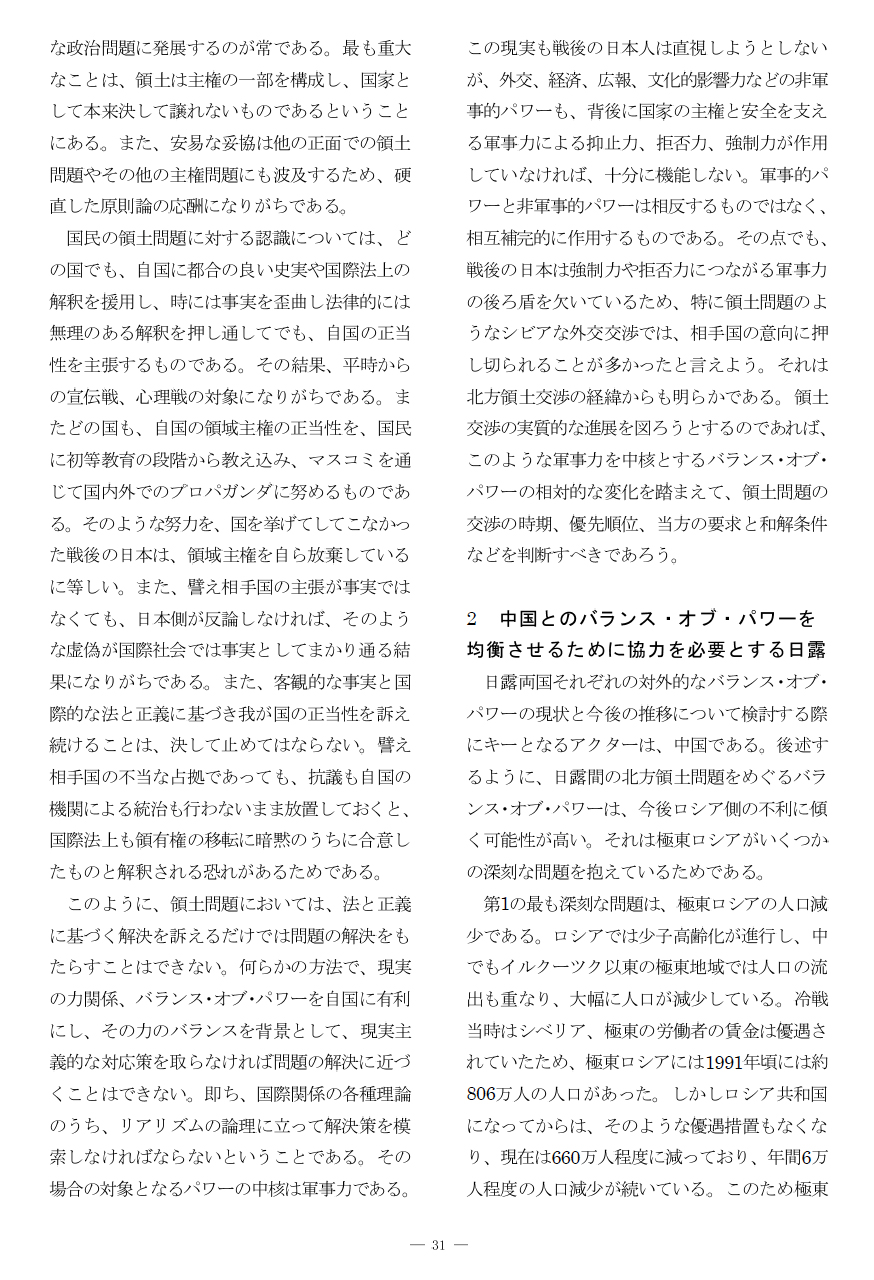 な政治問題に発展するのが常である。最も重大なことは、領土は主権の一部を構成し、国家として本来決して譲れないものであるということにある。また、安易な妥協は他の正面での領土問題やその他の主権問題にも波及するため、硬直した原則論の応酬になりがちである。

国民の領土問題に対する認識については、どの国でも、自国に都合の良い史実や国際法上の解釈を援用し、時には事実を歪曲し法律的には無理のある解釈を押し通してでも、自国の正当性を主張するものである。その結果、平時からの宣伝戦、心理戦の対象になりがちである。またどの国も、自国の領域主権の正当性を、国民に初等教育の段階から教え込み、マスコミを通じて国内外でのプロパガンダに努めるものである。そのような努力を、国を挙げてしてこなかった戦後の日本は、領域主権を自ら放棄しているに等しい。また、譬え相手国の主張が事実ではなくても、日本側が反論しなければ、そのような虚偽が国際社会では事実としてまかり通る結果になりがちである。また、客観的な事実と国際的な法と正義に基づき我が国の正当性を訴え続けることは、決して止めてはならない。譬え相手国の不当な占拠であっても、抗議も自国の機関による統治も行わないまま放置しておくと、国際法上も領有権の移転に暗黙のうちに合意したものと解釈される恐れがあるためである。

このように、領土問題においては、法と正義に基づく解決を訴えるだけでは問題の解決をもたらすことはできない。何らかの方法で、現実の力関係、バランス・オブ・パワーを自国に有利にし、その力のバランスを背景として、現実主義的な対応策を取らなければ問題の解決に近づくことはできない。即ち、国際関係の各種理論のうち、リアリズムの論理に立って解決策を模索しなければならないということである。その場合の対象となるパワーの中核は軍事力である。この現実も戦後の日本人は直視しようとしないが、外交、経済、広報、文化的影響力などの非軍事的パワーも、背後に国家の主権と安全を支える軍事力による抑止力、拒否力、強制力が作用していなければ、十分に機能しない。軍事的パワーと非軍事的パワーは相反するものではなく、相互補完的に作用するものである。その点でも、戦後の日本は強制力や拒否力につながる軍事力の後ろ盾を欠いているため、特に領土問題のようなシビアな外交交渉では、相手国の意向に押し切られることが多かったと言えよう。それは北方領土交渉の経緯からも明らかである。領土交渉の実質的な進展を図ろうとするのであれば、このような軍事力を中核とするバランス・オブ・パワーの相対的な変化を踏まえて、領土問題の交渉の時期、優先順位、当方の要求と和解条件などを判断すべきであろう。

2　中国とのバランス・オブ・パワーを均衡させるために協力を必要とする日露

日露両国それぞれの対外的なバランス・オブ・パワーの現状と今後の推移について検討する際にキーとなるアクターは、中国である。後述するように、日露間の北方領土問題をめぐるバランス・オブ・パワーは、今後ロシア側の不利に傾く可能性が高い。それは極東ロシアがいくつかの深刻な問題を抱えているためである。

第1の最も深刻な問題は、極東ロシアの人口減少である。ロシアでは少子高齢化が進行し、中でもイルクーツク以東の極東地域では人口の流出も重なり、大幅に人口が減少している。冷戦当時はシベリア、極東の労働者の賃金は優遇されていたため、極東ロシアには1991年頃には約806万人の人口があった。しかしロシア共和国になってからは、そのような優遇措置もなくなり、現在は660万人程度に減っており、年間6万人程度の人口減少が続いている。このため極東

— 31 —